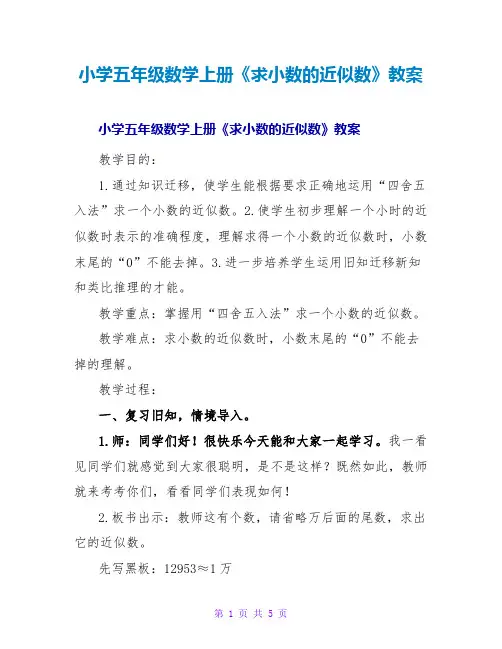 小学五年级数学上册《求小数的近似数》教案

小学五年级数学上册《求小数的近似数》教案

教学目的:

1.通过知识迁移，使学生能根据要求正确地运用“四舍五入法”求一个小数的近似数。2.使学生初步理解一个小时的近似数时表示的准确程度，理解求得一个小数的近似数时，小数末尾的“0”不能去掉。3.进一步培养学生运用旧知迁移新知和类比推理的才能。

教学重点：掌握用“四舍五入法”求一个小数的近似数。

教学难点：求小数的近似数时，小数末尾的“0”不能去掉的理解。

教学过程:

一、复习旧知，情境导入。

1.师：同学们好！很快乐今天能和大家一起学习。我一看见同学们就感觉到大家很聪明，是不是这样？既然如此，教师就来考考你们，看看同学们表现如何！

2.板书出示：教师这有个数，请省略万后面的尾数，求出它的近似数。

先写黑板：12953≈1万

第 1 页 共 5 页